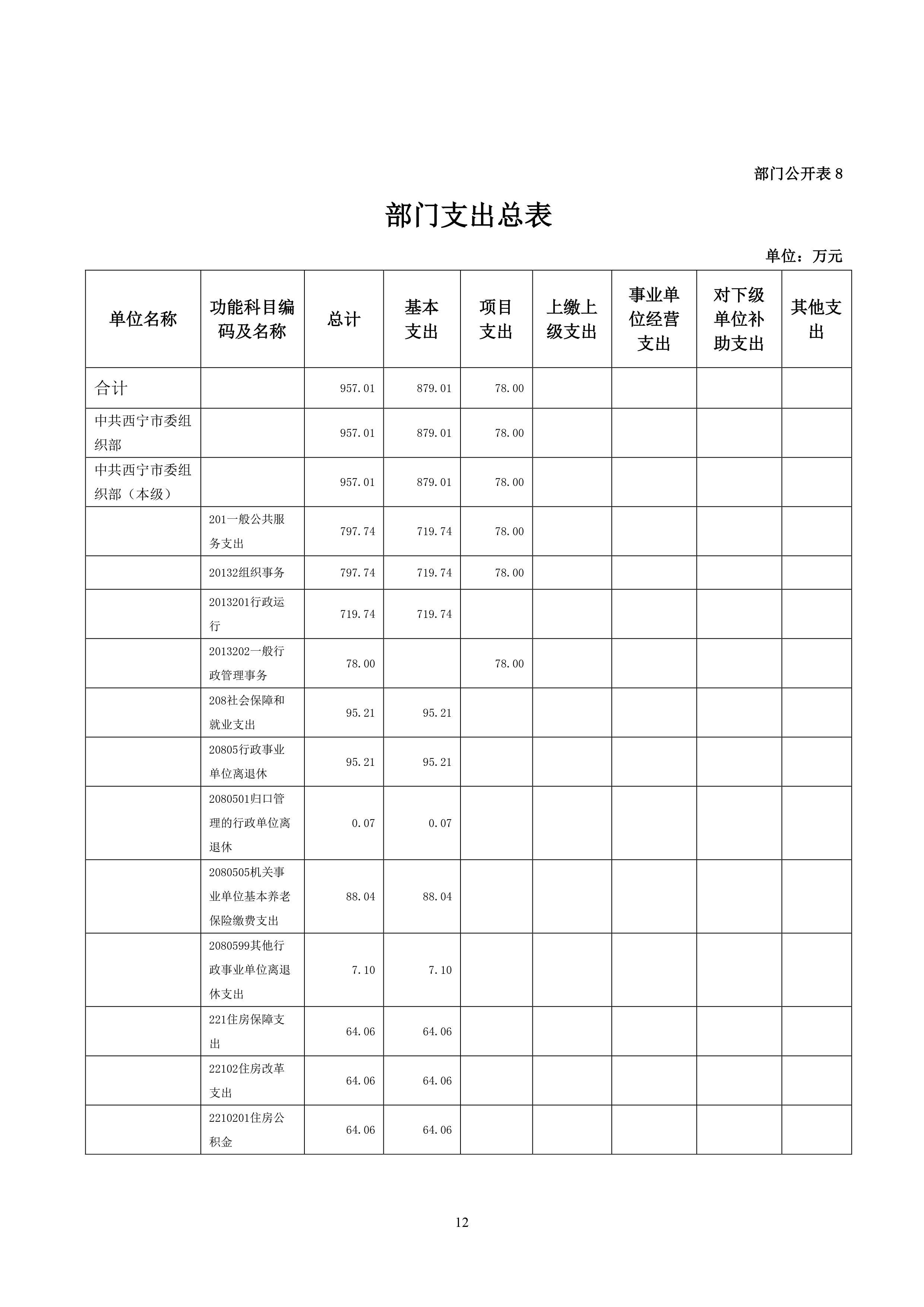 部门公开表 8

部门支出总表

单位：万元

| 单位名称 | 功能科目编码及名称 | 总计 | 基本支出 | 项目支出 | 上缴上级支出 | 事业单位经营支出 | 对下级单位补助支出 | 其他支出 |
|---|---|---|---|---|---|---|---|---|
| 合计 | | 957.01 | 879.01 | 78.00 | | | | |
| 中共西宁市委组织部 | | 957.01 | 879.01 | 78.00 | | | | |
| 中共西宁市委组织部（本级） | | 957.01 | 879.01 | 78.00 | | | | |
| | 201一般公共服务支出 | 797.74 | 719.74 | 78.00 | | | | |
| | 20132组织事务 | 797.74 | 719.74 | 78.00 | | | | |
| | 2013201行政运行 | 719.74 | 719.74 | | | | | |
| | 2013202一般行政管理事务 | 78.00 | | 78.00 | | | | |
| | 208社会保障和就业支出 | 95.21 | 95.21 | | | | | |
| | 20805行政事业单位离退休 | 95.21 | 95.21 | | | | | |
| | 2080501归口管理的行政单位离退休 | 0.07 | 0.07 | | | | | |
| | 2080505机关事业单位基本养老保险缴费支出 | 88.04 | 88.04 | | | | | |
| | 2080599其他行政事业单位离退休支出 | 7.10 | 7.10 | | | | | |
| | 221住房保障支出 | 64.06 | 64.06 | | | | | |
| | 22102住房改革支出 | 64.06 | 64.06 | | | | | |
| | 2210201住房公积金 | 64.06 | 64.06 | | | | | |

12